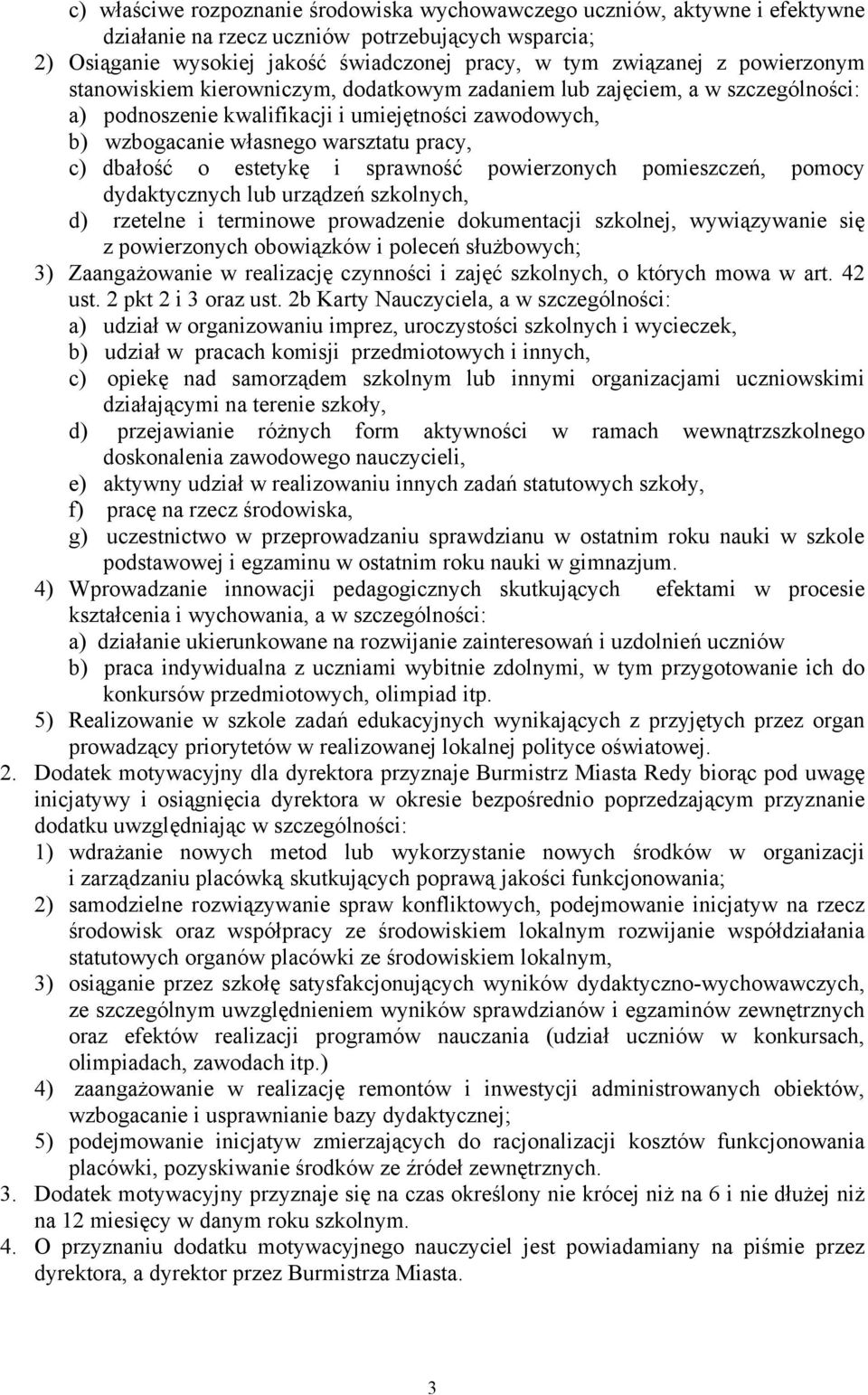 c) właściwe rozpoznanie środowiska wychowawczego uczniów, aktywne i efektywne działanie na rzecz uczniów potrzebujących wsparcia;
2) Osiąganie wysokiej jakość świadczonej pracy, w tym związanej z powierzonym stanowiskiem kierowniczym, dodatkowym zadaniem lub zajęciem, a w szczególności:
a) podnoszenie kwalifikacji i umiejętności zawodowych,
b) wzbogacanie własnego warsztatu pracy,
c) dbałość o estetykę i sprawność powierzonych pomieszczeń, pomocy dydaktycznych lub urządzeń szkolnych,
d) rzetelne i terminowe prowadzenie dokumentacji szkolnej, wywiązywanie się z powierzonych obowiązków i poleceń służbowych;
3) Zaangażowanie w realizację czynności i zajęć szkolnych, o których mowa w art. 42 ust. 2 pkt 2 i 3 oraz ust. 2b Karty Nauczyciela, a w szczególności:
a) udział w organizowaniu imprez, uroczystości szkolnych i wycieczek,
b) udział w pracach komisji przedmiotowych i innych,
c) opiekę nad samorządem szkolnym lub innymi organizacjami uczniowskimi działającymi na terenie szkoły,
d) przejawianie różnych form aktywności w ramach wewnątrzszkolnego doskonalenia zawodowego nauczycieli,
e) aktywny udział w realizowaniu innych zadań statutowych szkoły,
f) pracę na rzecz środowiska,
g) uczestnictwo w przeprowadzaniu sprawdzianu w ostatnim roku nauki w szkole podstawowej i egzaminu w ostatnim roku nauki w gimnazjum.
4) Wprowadzanie innowacji pedagogicznych skutkujących efektami w procesie kształcenia i wychowania, a w szczególności:
a) działanie ukierunkowane na rozwijanie zainteresowań i uzdolnień uczniów
b) praca indywidualna z uczniami wybitnie zdolnymi, w tym przygotowanie ich do konkursów przedmiotowych, olimpiad itp.
5) Realizowanie w szkole zadań edukacyjnych wynikających z przyjętych przez organ prowadzący priorytetów w realizowanej lokalnej polityce oświatowej.
2. Dodatek motywacyjny dla dyrektora przyznaje Burmistrz Miasta Redy biorąc pod uwagę inicjatywy i osiągnięcia dyrektora w okresie bezpośrednio poprzedzającym przyznanie dodatku uwzględniając w szczególności:
1) wdrażanie nowych metod lub wykorzystanie nowych środków w organizacji i zarządzaniu placówką skutkujących poprawą jakości funkcjonowania;
2) samodzielne rozwiązywanie spraw konfliktowych, podejmowanie inicjatyw na rzecz środowisk oraz współpracy ze środowiskiem lokalnym rozwijanie współdziałania statutowych organów placówki ze środowiskiem lokalnym,
3) osiąganie przez szkołę satysfakcjonujących wyników dydaktyczno-wychowawczych, ze szczególnym uwzględnieniem wyników sprawdzianów i egzaminów zewnętrznych oraz efektów realizacji programów nauczania (udział uczniów w konkursach, olimpiadach, zawodach itp.)
4) zaangażowanie w realizację remontów i inwestycji administrowanych obiektów, wzbogacanie i usprawnianie bazy dydaktycznej;
5) podejmowanie inicjatyw zmierzających do racjonalizacji kosztów funkcjonowania placówki, pozyskiwanie środków ze źródeł zewnętrznych.
3. Dodatek motywacyjny przyznaje się na czas określony nie krócej niż na 6 i nie dłużej niż na 12 miesięcy w danym roku szkolnym.
4. O przyznaniu dodatku motywacyjnego nauczyciel jest powiadamiany na piśmie przez dyrektora, a dyrektor przez Burmistrza Miasta.

3